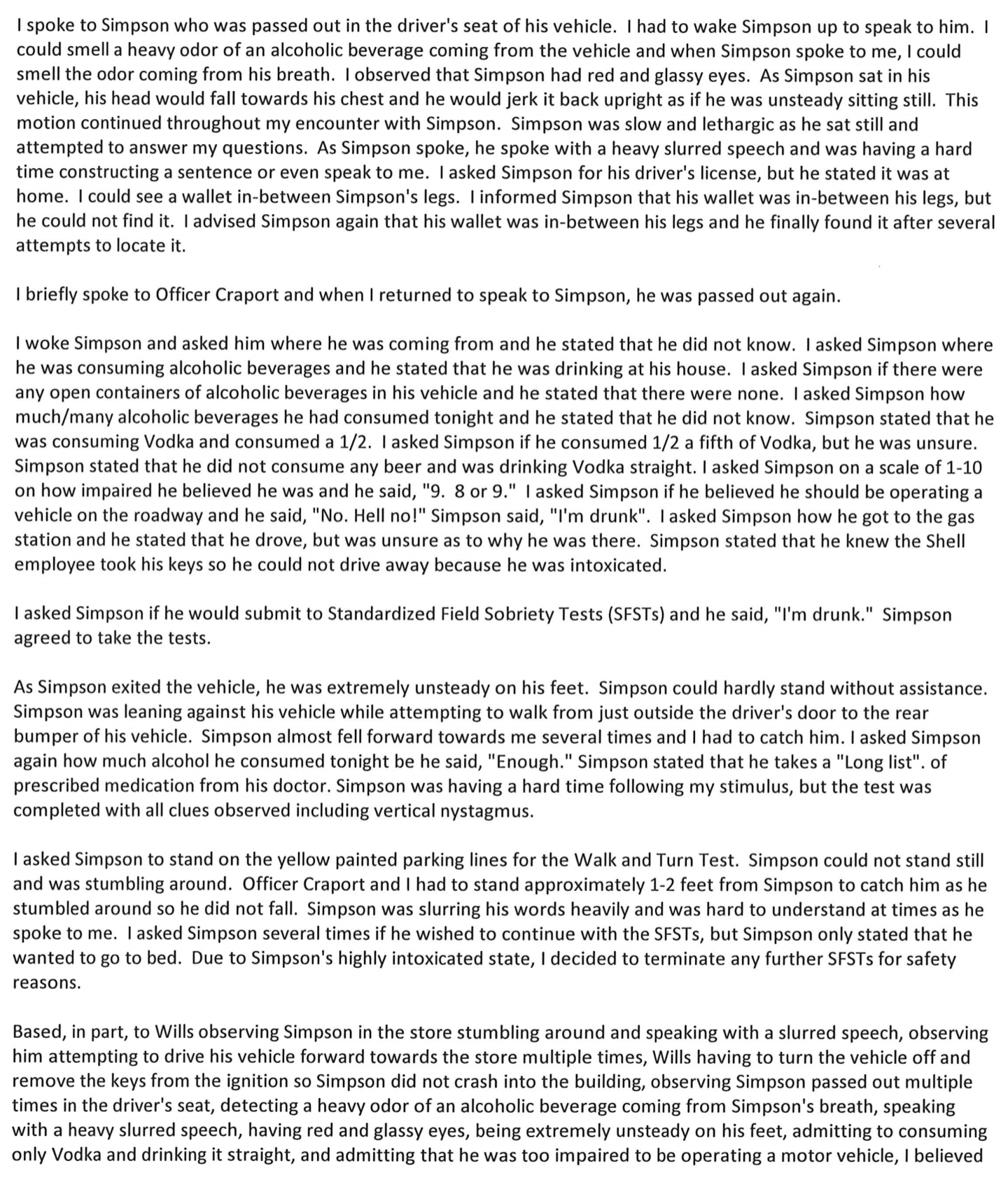 I spoke to Simpson who was passed out in the driver's seat of his vehicle. I had to wake Simpson up to speak to him. I could smell a heavy odor of an alcoholic beverage coming from the vehicle and when Simpson spoke to me, I could smell the odor coming from his breath. I observed that Simpson had red and glassy eyes. As Simpson sat in his vehicle, his head would fall towards his chest and he would jerk it back upright as if he was unsteady sitting still. This motion continued throughout my encounter with Simpson. Simpson was slow and lethargic as he sat still and attempted to answer my questions. As Simpson spoke, he spoke with a heavy slurred speech and was having a hard time constructing a sentence or even speak to me. I asked Simpson for his driver's license, but he stated it was at home. I could see a wallet in-between Simpson's legs. I informed Simpson that his wallet was in-between his legs, but he could not find it. I advised Simpson again that his wallet was in-between his legs and he finally found it after several attempts to locate it.

I briefly spoke to Officer Craport and when I returned to speak to Simpson, he was passed out again.

I woke Simpson and asked him where he was coming from and he stated that he did not know. I asked Simpson where he was consuming alcoholic beverages and he stated that he was drinking at his house. I asked Simpson if there were any open containers of alcoholic beverages in his vehicle and he stated that there were none. I asked Simpson how much/many alcoholic beverages he had consumed tonight and he stated that he did not know. Simpson stated that he was consuming Vodka and consumed a 1/2. I asked Simpson if he consumed 1/2 a fifth of Vodka, but he was unsure. Simpson stated that he did not consume any beer and was drinking Vodka straight. I asked Simpson on a scale of 1-10 on how impaired he believed he was and he said, "9. 8 or 9." I asked Simpson if he believed he should be operating a vehicle on the roadway and he said, "No. Hell no!" Simpson said, "I'm drunk". I asked Simpson how he got to the gas station and he stated that he drove, but was unsure as to why he was there. Simpson stated that he knew the Shell employee took his keys so he could not drive away because he was intoxicated.

I asked Simpson if he would submit to Standardized Field Sobriety Tests (SFSTs) and he said, "I'm drunk." Simpson agreed to take the tests.

As Simpson exited the vehicle, he was extremely unsteady on his feet. Simpson could hardly stand without assistance. Simpson was leaning against his vehicle while attempting to walk from just outside the driver's door to the rear bumper of his vehicle. Simpson almost fell forward towards me several times and I had to catch him. I asked Simpson again how much alcohol he consumed tonight be he said, "Enough." Simpson stated that he takes a "Long list". of prescribed medication from his doctor. Simpson was having a hard time following my stimulus, but the test was completed with all clues observed including vertical nystagmus.

I asked Simpson to stand on the yellow painted parking lines for the Walk and Turn Test. Simpson could not stand still and was stumbling around. Officer Craport and I had to stand approximately 1-2 feet from Simpson to catch him as he stumbled around so he did not fall. Simpson was slurring his words heavily and was hard to understand at times as he spoke to me. I asked Simpson several times if he wished to continue with the SFSTs, but Simpson only stated that he wanted to go to bed. Due to Simpson's highly intoxicated state, I decided to terminate any further SFSTs for safety reasons.

Based, in part, to Wills observing Simpson in the store stumbling around and speaking with a slurred speech, observing him attempting to drive his vehicle forward towards the store multiple times, Wills having to turn the vehicle off and remove the keys from the ignition so Simpson did not crash into the building, observing Simpson passed out multiple times in the driver's seat, detecting a heavy odor of an alcoholic beverage coming from Simpson's breath, speaking with a heavy slurred speech, having red and glassy eyes, being extremely unsteady on his feet, admitting to consuming only Vodka and drinking it straight, and admitting that he was too impaired to be operating a motor vehicle, I believed